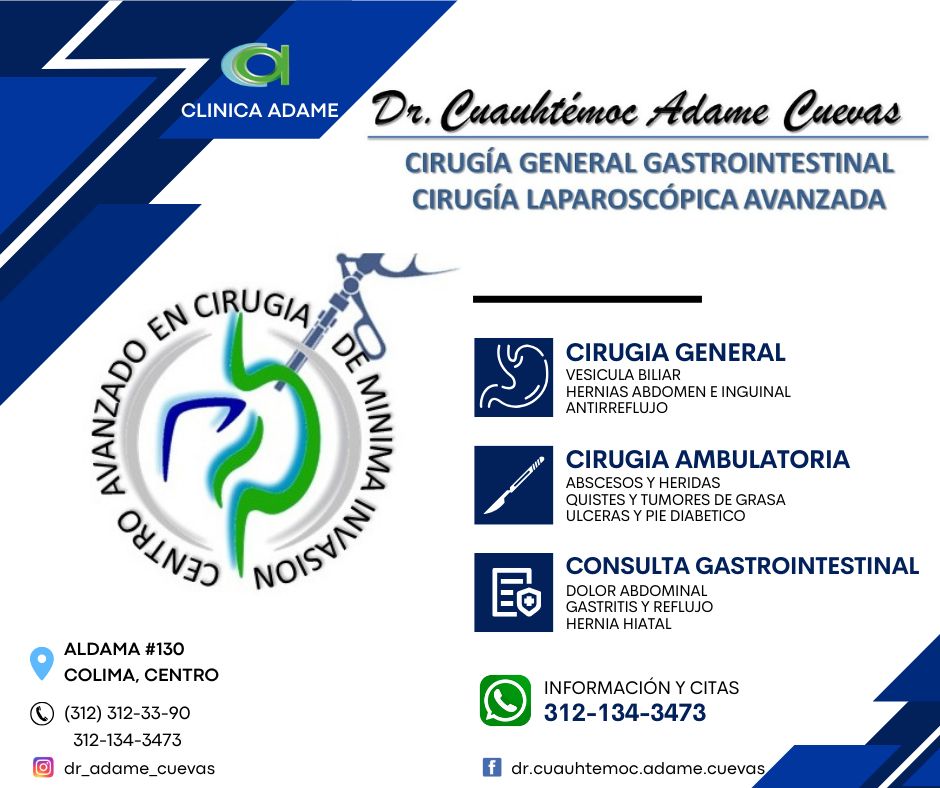 CLINICA ADAME

Dr. Cuauhtémoc Adame Cuevas

CIRUGÍA GENERAL GASTROINTESTINAL
CIRUGÍA LAPAROSCÓPICA AVANZADA

CENTRO AVANZADO EN CIRUGIA DE MINIMA INVASION

CIRUGIA GENERAL
VESICULA BILIAR
HERNIAS ABDOMEN E INGUINAL
ANTIRREFLUJO

CIRUGIA AMBULATORIA
ABSCESOS Y HERIDAS
QUISTES Y TUMORES DE GRASA
ULCERAS Y PIE DIABETICO

CONSULTA GASTROINTESTINAL
DOLOR ABDOMINAL
GASTRITIS Y REFLUJO
HERNIA HIATAL

ALDAMA #130
COLIMA, CENTRO

(312) 312-33-90
312-134-3473

dr_adame_cuevas

INFORMACIÓN Y CITAS
312-134-3473

dr.cuauhtemoc.adame.cuevas